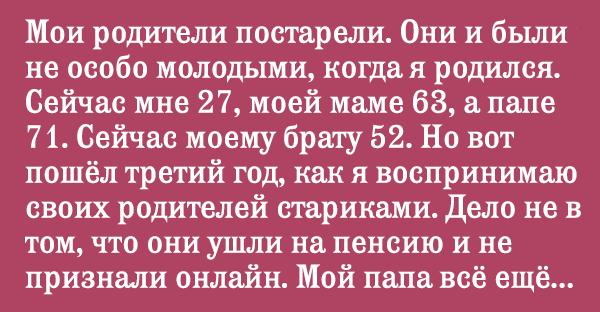 Мои родители постарели. Они и были не особо молодыми, когда я родился. Сейчас мне 27, моей маме 63, а папе 71. Сейчас моему брату 52. Но вот пошёл третий год, как я воспринимаю своих родителей стариками. Дело не в том, что они ушли на пенсию и не признали онлайн. Мой папа всё ещё...